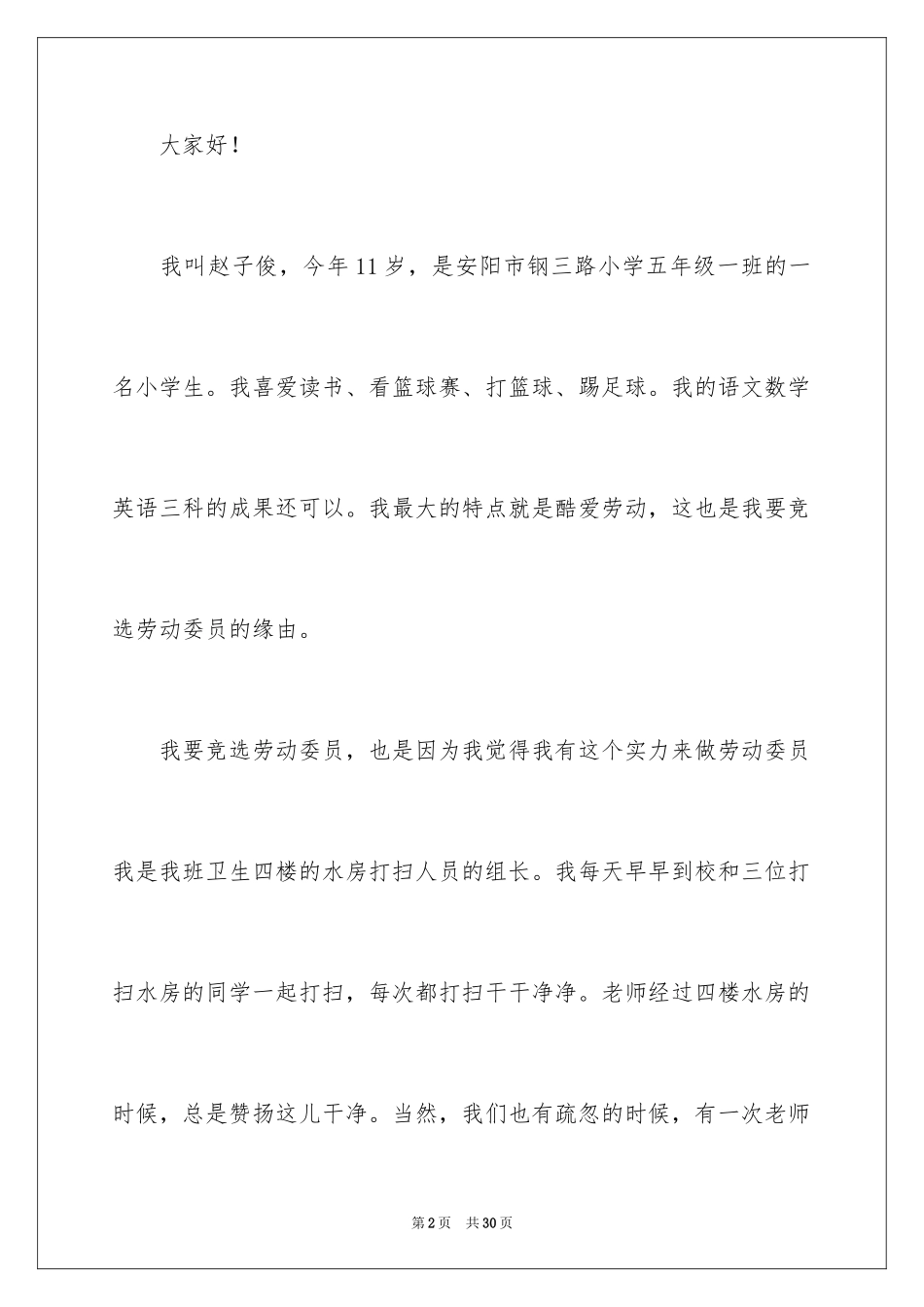 大家好！

我叫赵子俊，今年11岁，是安阳市钢三路小学五年级一班的一名小学生。我喜爱读书、看篮球赛、打篮球、踢足球。我的语文数学英语三科的成果还可以。我最大的特点就是酷爱劳动，这也是我要竞选劳动委员的缘由。

我要竞选劳动委员，也是因为我觉得我有这个实力来做劳动委员我是我班卫生四楼的水房打扫人员的组长。我每天早早到校和三位打扫水房的同学一起打扫，每次都打扫干干净净。老师经过四楼水房的时候，总是赞扬这儿干净。当然，我们也有疏忽的时候，有一次老师

第2页 共30页